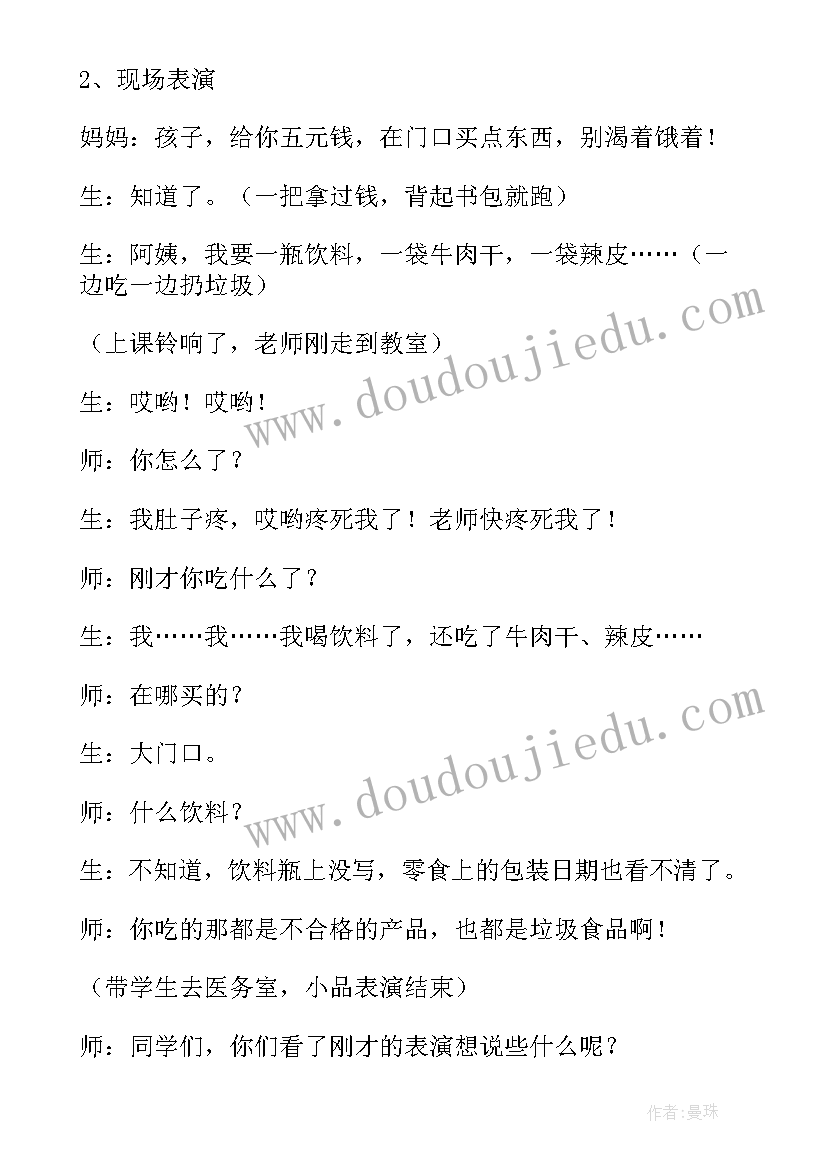 2、现场表演

妈妈：孩子，给你五元钱，在门口买点东西，别渴着饿着！

生：知道了。（一把拿过钱，背起书包就跑）

生：阿姨，我要一瓶饮料，一袋牛肉干，一袋辣皮……（一边吃一边扔垃圾）

（上课铃响了，老师刚走到教室）

生：哎哟！哎哟！

师：你怎么了？

生：我肚子疼，哎哟疼死我了！老师快疼死我了！

师：刚才你吃什么了？

生：我……我……我喝饮料了，还吃了牛肉干、辣皮……

师：在哪买的？

生：大门口。

师：什么饮料？

生：不知道，饮料瓶上没写，零食上的包装日期也看不清了。

师：你吃的那都是不合格的产品，也都是垃圾食品啊！

（带学生去医务室，小品表演结束）

师：同学们，你们看了刚才的表演想说些什么呢？

www.doudoujiedu.com

www.doudoujiedu.com

作者：曼珠